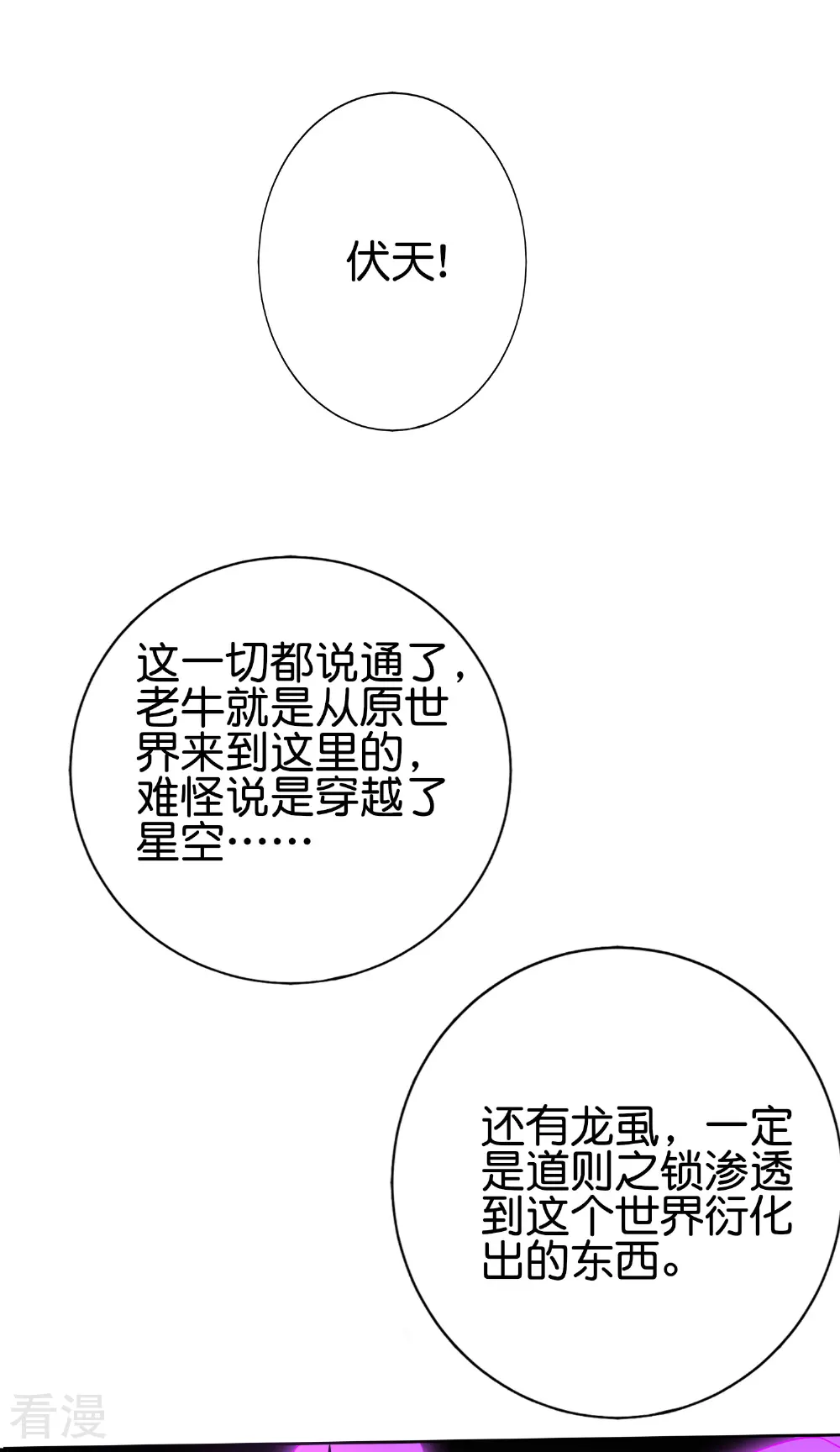 伏天!

这一切都说通了，老牛就是从原世界来到这里的，难怪说是穿越了星空……

还有龙虱，一定是道则之锁渗透到这个世界衍化出的东西。

看漫